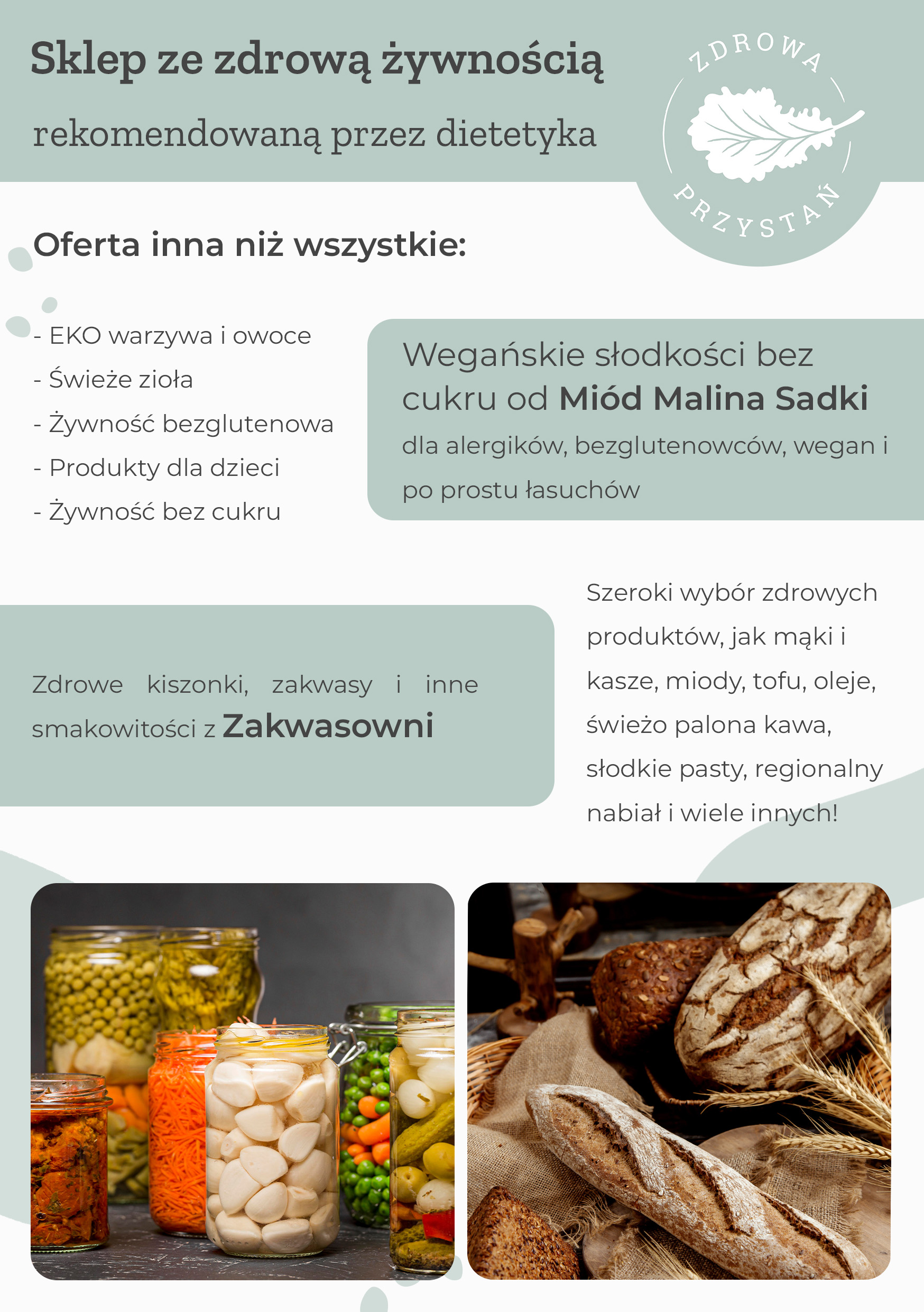 Sklep ze zdrową żywnością

rekomendowaną przez dietetyka

ZDROWA
PRZYSTAŃ

Oferta inna niż wszystkie:

- EKO warzywa i owoce
- Świeże zioła
- Żywność bezglutenowa
- Produkty dla dzieci
- Żywność bez cukru

Wegańskie słodkości bez cukru od Miód Malina Sadki

dla alergików, bezglutenowców, wegan i po prostu łasuchów

Zdrowe kiszonki, zakwasy i inne smakowitości z Zakwasowni

Szeroki wybór zdrowych produktów, jak mąki i kasze, miody, tofu, oleje, świeżo palona kawa, słodkie pasty, regionalny nabiał i wiele innych!